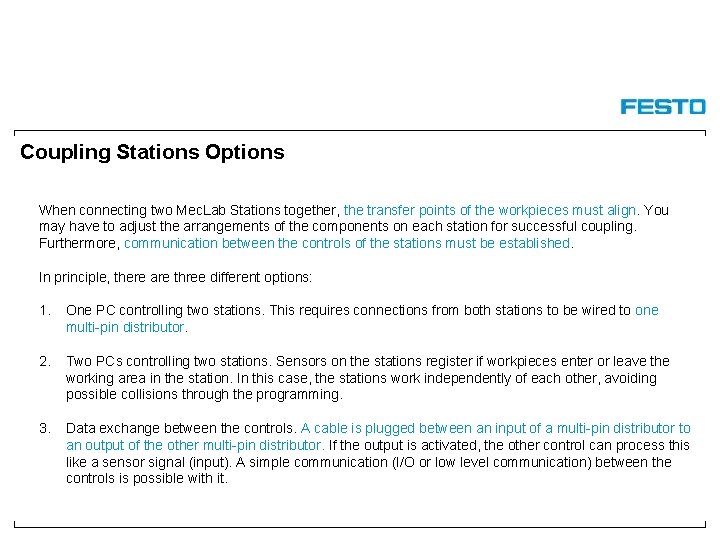 FESTO

Coupling Stations Options

When connecting two MecLab Stations together, the transfer points of the workpieces must align. You may have to adjust the arrangements of the components on each station for successful coupling. Furthermore, communication between the controls of the stations must be established.

In principle, there are three different options:

1. One PC controlling two stations. This requires connections from both stations to be wired to one multi-pin distributor.

2. Two PCs controlling two stations. Sensors on the stations register if workpieces enter or leave the working area in the station. In this case, the stations work independently of each other, avoiding possible collisions through the programming.

3. Data exchange between the controls. A cable is plugged between an input of a multi-pin distributor to an output of the other multi-pin distributor. If the output is activated, the other control can process this like a sensor signal (input). A simple communication (I/O or low level communication) between the controls is possible with it.